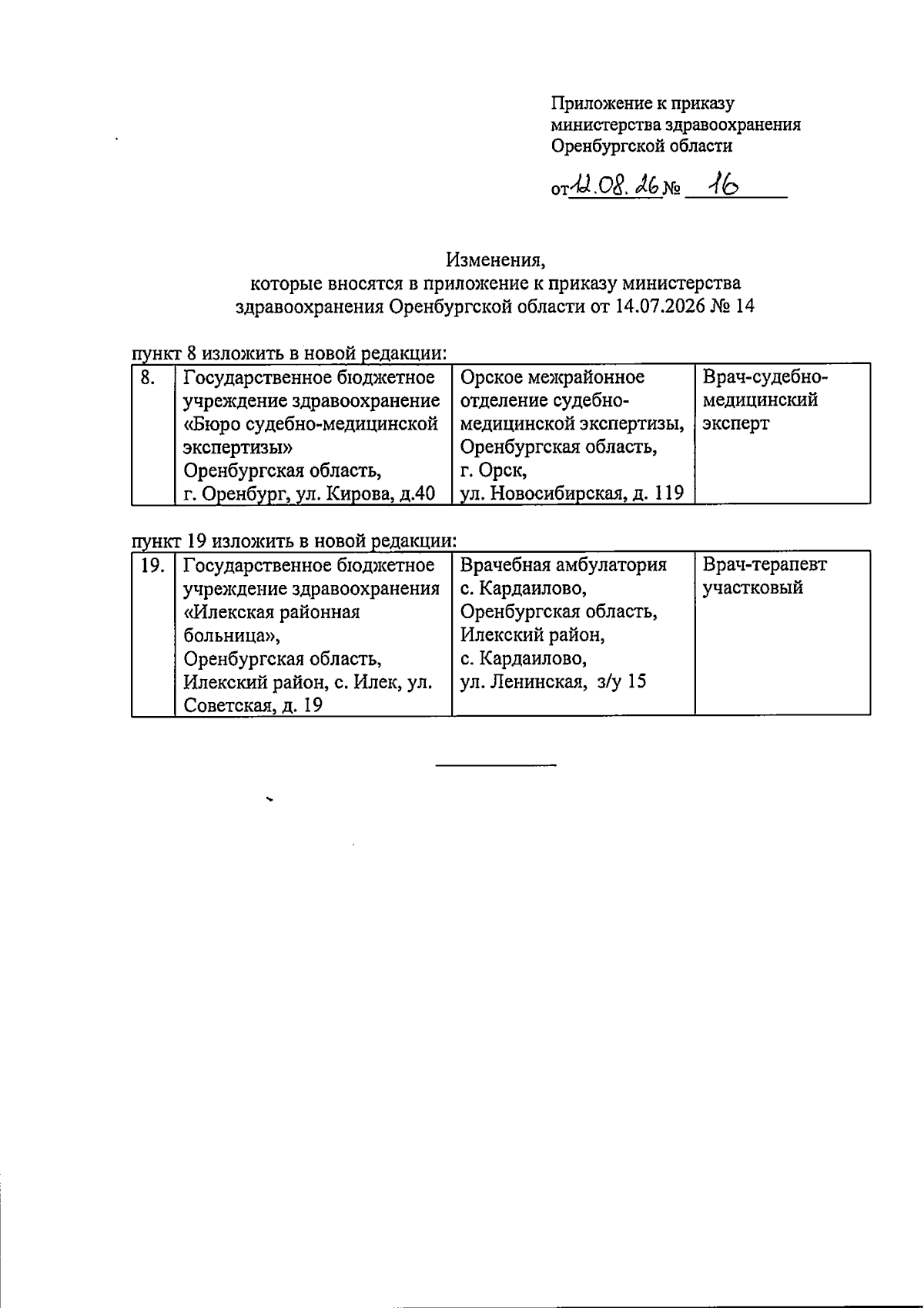 Приложение к приказу министерства здравоохранения Оренбургской области

от 12.08.26 № 16

Изменения,
которые вносятся в приложение к приказу министерства здравоохранения Оренбургской области от 14.07.2026 № 14

пункт 8 изложить в новой редакции:

| 8. | Государственное бюджетное учреждение здравоохранение «Бюро судебно-медицинской экспертизы» Оренбургская область, г. Оренбург, ул. Кирова, д.40 | Орское межрайонное отделение судебно-медицинской экспертизы, Оренбургская область, г. Орск, ул. Новосибирская, д. 119 | Врач-судебно-медицинский эксперт |
|---|---|---|---|

пункт 19 изложить в новой редакции:

| 19. | Государственное бюджетное учреждение здравоохранения «Илекская районная больница», Оренбургская область, Илекский район, с. Илек, ул. Советская, д. 19 | Врачебная амбулатория с. Кардаилово, Оренбургская область, Илекский район, с. Кардаилово, ул. Ленинская, з/у 15 | Врач-терапевт участковый |
|---|---|---|---|